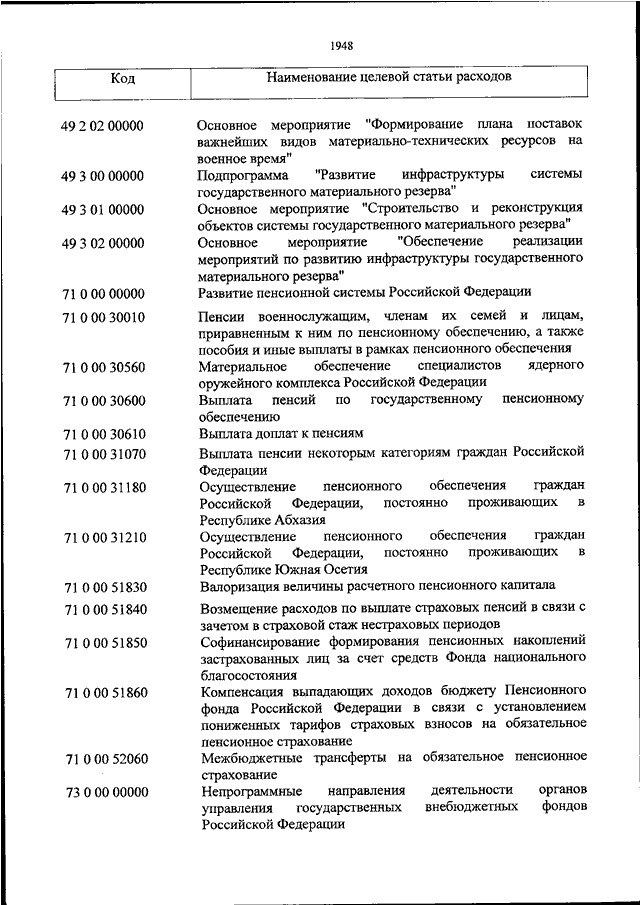 1948

| Код | Наименование целевой статьи расходов |
|---|---|
| 49 2 02 00000 | Основное мероприятие "Формирование плана поставок важнейших видов материально-технических ресурсов на военное время" |
| 49 3 00 00000 | Подпрограмма "Развитие инфраструктуры системы государственного материального резерва" |
| 49 3 01 00000 | Основное мероприятие "Строительство и реконструкция объектов системы государственного материального резерва" |
| 49 3 02 00000 | Основное мероприятие "Обеспечение реализации мероприятий по развитию инфраструктуры государственного материального резерва" |
| 71 0 00 00000 | Развитие пенсионной системы Российской Федерации |
| 71 0 00 30010 | Пенсии военнослужащим, членам их семей и лицам, приравненным к ним по пенсионному обеспечению, а также пособия и иные выплаты в рамках пенсионного обеспечения |
| 71 0 00 30560 | Материальное обеспечение специалистов ядерного оружейного комплекса Российской Федерации |
| 71 0 00 30600 | Выплата пенсий по государственному пенсионному обеспечению |
| 71 0 00 30610 | Выплата доплат к пенсиям |
| 71 0 00 31070 | Выплата пенсии некоторым категориям граждан Российской Федерации |
| 71 0 00 31180 | Осуществление пенсионного обеспечения граждан Российской Федерации, постоянно проживающих в Республике Абхазия |
| 71 0 00 31210 | Осуществление пенсионного обеспечения граждан Российской Федерации, постоянно проживающих в Республике Южная Осетия |
| 71 0 00 51830 | Валоризация величины расчетного пенсионного капитала |
| 71 0 00 51840 | Возмещение расходов по выплате страховых пенсий в связи с зачетом в страховой стаж нестраховых периодов |
| 71 0 00 51850 | Софинансирование формирования пенсионных накоплений застрахованных лиц за счет средств Фонда национального благосостояния |
| 71 0 00 51860 | Компенсация выпадающих доходов бюджету Пенсионного фонда Российской Федерации в связи с установлением пониженных тарифов страховых взносов на обязательное пенсионное страхование |
| 71 0 00 52060 | Межбюджетные трансферты на обязательное пенсионное страхование |
| 73 0 00 00000 | Непрограммные направления деятельности органов управления государственных внебюджетных фондов Российской Федерации |